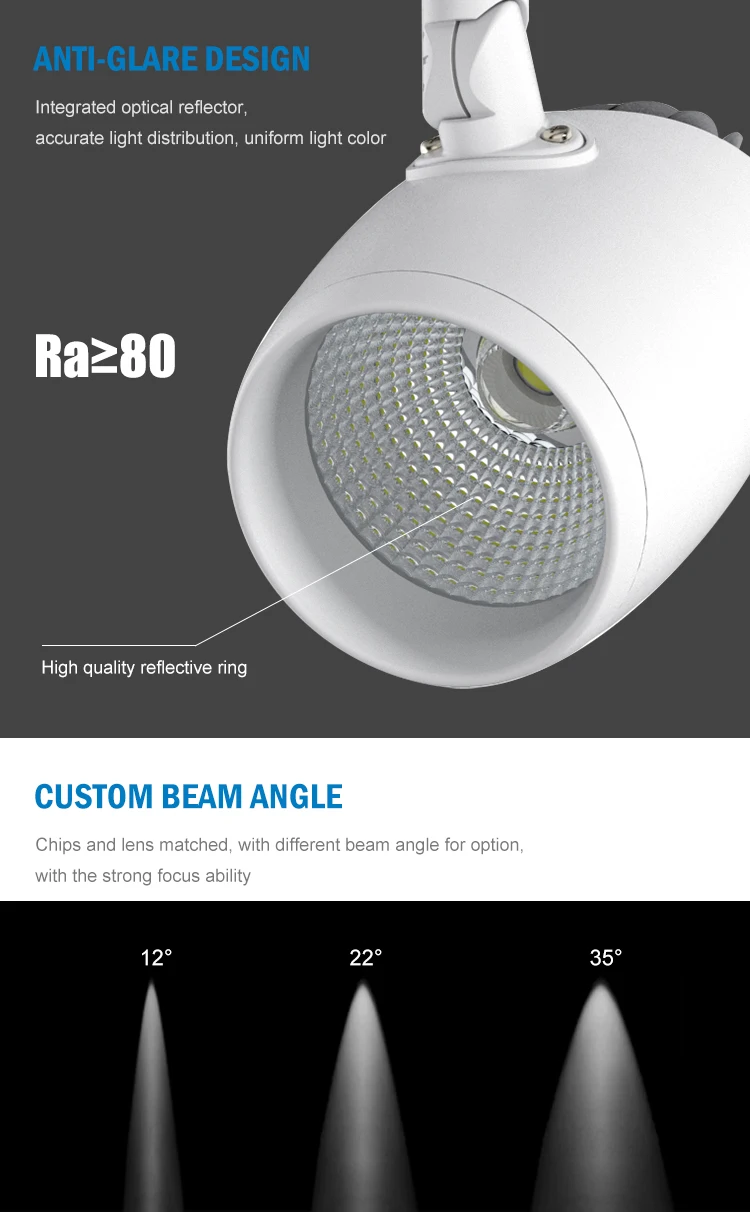 ANTI-GLARE DESIGN

Integrated optical reflector,
accurate light distribution, uniform light color

Ra≥80

High quality reflective ring

CUSTOM BEAM ANGLE

Chips and lens matched, with different beam angle for option, with the strong focus ability

12°

22°

35°